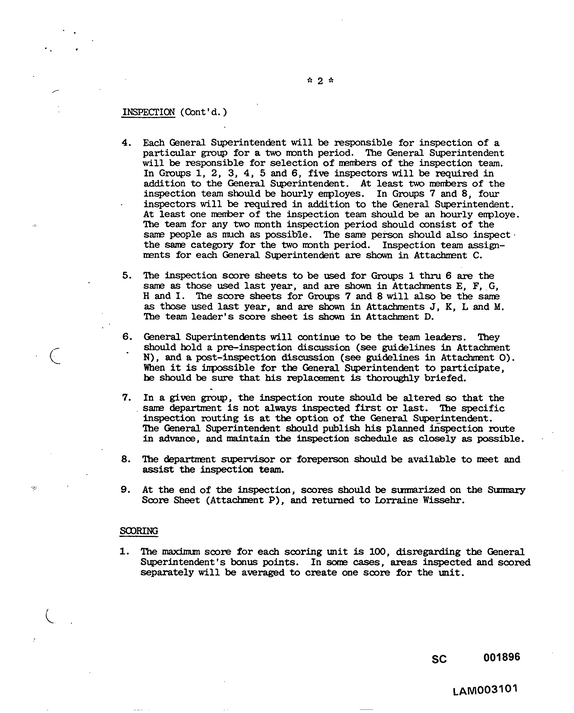 * 2 *

INSPECTION (Cont'd.)

4. Each General Superintendent will be responsible for inspection of a particular group for a two month period. The General Superintendent will be responsible for selection of members of the inspection team. In Groups 1, 2, 3, 4, 5 and 6, five inspectors will be required in addition to the General Superintendent. At least two members of the inspection team should be hourly employes. In Groups 7 and 8, four inspectors will be required in addition to the General Superintendent. At least one member of the inspection team should be an hourly employe. The team for any two month inspection period should consist of the same people as much as possible. The same person should also inspect the same category for the two month period. Inspection team assignments for each General Superintendent are shown in Attachment C.

5. The inspection score sheets to be used for Groups 1 thru 6 are the same as those used last year, and are shown in Attachments E, F, G, H and I. The score sheets for Groups 7 and 8 will also be the same as those used last year, and are shown in Attachments J, K, L and M. The team leader's score sheet is shown in Attachment D.

6. General Superintendents will continue to be the team leaders. They should hold a pre-inspection discussion (see guidelines in Attachment N), and a post-inspection discussion (see guidelines in Attachment O). When it is impossible for the General Superintendent to participate, he should be sure that his replacement is thoroughly briefed.

7. In a given group, the inspection route should be altered so that the same department is not always inspected first or last. The specific inspection routing is at the option of the General Superintendent. The General Superintendent should publish his planned inspection route in advance, and maintain the inspection schedule as closely as possible.

8. The department supervisor or foreperson should be available to meet and assist the inspection team.

9. At the end of the inspection, scores should be summarized on the Summary Score Sheet (Attachment P), and returned to Lorraine Wissehr.

SCORING

1. The maximum score for each scoring unit is 100, disregarding the General Superintendent's bonus points. In some cases, areas inspected and scored separately will be averaged to create one score for the unit.

SC 001896

LAM003101